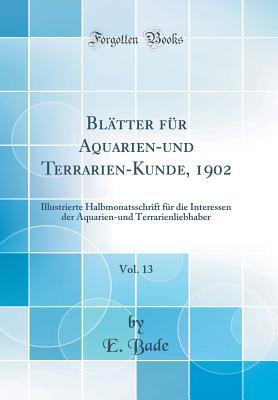 Forgotten Books

Blätter für Aquarien-und Terrarien-Kunde, 1902

Illustrierte Halbmonatsschrift für die Interessen der Aquarien-und Terrarienliebhaber

Vol. 13

by
E. Bade